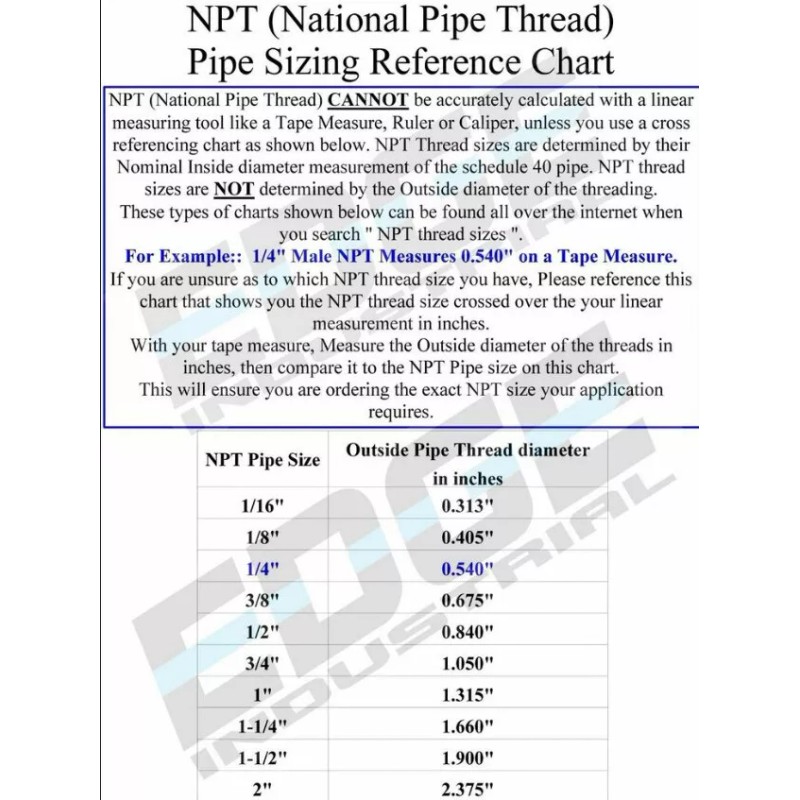 NPT (National Pipe Thread)
Pipe Sizing Reference Chart

NPT (National Pipe Thread) CANNOT be accurately calculated with a linear measuring tool like a Tape Measure, Ruler or Caliper, unless you use a cross referencing chart as shown below. NPT Thread sizes are determined by their Nominal Inside diameter measurement of the schedule 40 pipe. NPT thread sizes are NOT determined by the Outside diameter of the threading. These types of charts shown below can be found all over the internet when you search " NPT thread sizes ".
For Example:: 1/4" Male NPT Measures 0.540" on a Tape Measure.
If you are unsure as to which NPT thread size you have, Please reference this chart that shows you the NPT thread size crossed over the your linear measurement in inches.
With your tape measure, Measure the Outside diameter of the threads in inches, then compare it to the NPT Pipe size on this chart.
This will ensure you are ordering the exact NPT size your application requires.

| NPT Pipe Size | Outside Pipe Thread diameter in inches |
|---|---|
| 1/16" | 0.313" |
| 1/8" | 0.405" |
| 1/4" | 0.540" |
| 3/8" | 0.675" |
| 1/2" | 0.840" |
| 3/4" | 1.050" |
| 1" | 1.315" |
| 1-1/4" | 1.660" |
| 1-1/2" | 1.900" |
| 2" | 2.375" |

EDGE INDUSTRIAL